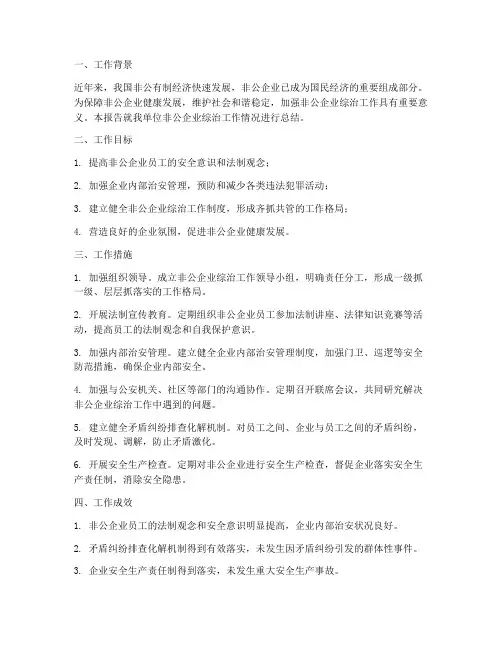 一、工作背景

近年来，我国非公有制经济快速发展，非公企业已成为国民经济的重要组成部分。为保障非公企业健康发展，维护社会和谐稳定，加强非公企业综治工作具有重要意义。本报告就我单位非公企业综治工作情况进行总结。

二、工作目标

1. 提高非公企业员工的安全意识和法制观念；

2. 加强企业内部治安管理，预防和减少各类违法犯罪活动；

3. 建立健全非公企业综治工作制度，形成齐抓共管的工作格局；

4. 营造良好的企业氛围，促进非公企业健康发展。

三、工作措施

1. 加强组织领导。成立非公企业综治工作领导小组，明确责任分工，形成一级抓一级、层层抓落实的工作格局。

2. 开展法制宣传教育。定期组织非公企业员工参加法制讲座、法律知识竞赛等活动，提高员工的法制观念和自我保护意识。

3. 加强内部治安管理。建立健全企业内部治安管理制度，加强门卫、巡逻等安全防范措施，确保企业内部安全。

4. 加强与公安机关、社区等部门的沟通协作。定期召开联席会议，共同研究解决非公企业综治工作中遇到的问题。

5. 建立健全矛盾纠纷排查化解机制。对员工之间、企业与员工之间的矛盾纠纷，及时发现、调解，防止矛盾激化。

6. 开展安全生产检查。定期对非公企业进行安全生产检查，督促企业落实安全生产责任制，消除安全隐患。

四、工作成效

1. 非公企业员工的法制观念和安全意识明显提高，企业内部治安状况良好。

2. 矛盾纠纷排查化解机制得到有效落实，未发生因矛盾纠纷引发的群体性事件。

3. 企业安全生产责任制得到落实，未发生重大安全生产事故。